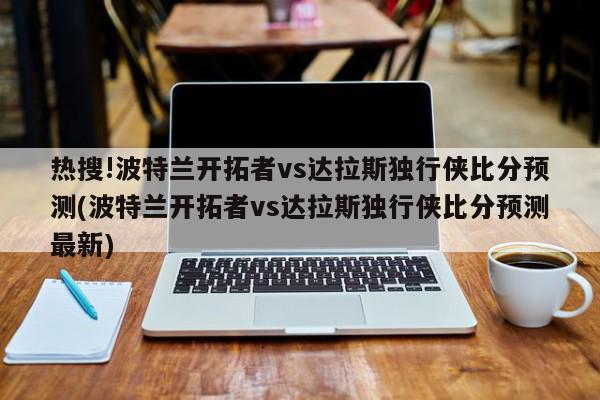 热搜!波特兰开拓者vs达拉斯独行侠比分预测(波特兰开拓者vs达拉斯独行侠比分预测最新)